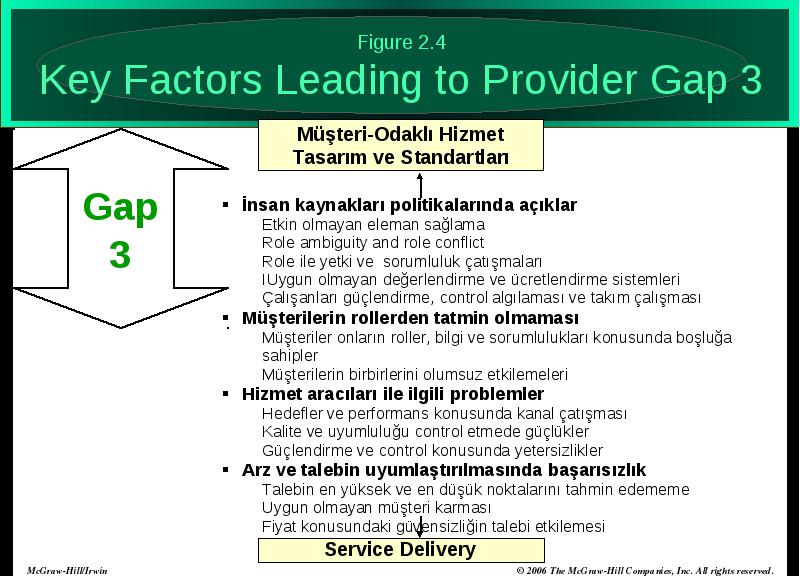 Figure 2.4
Key Factors Leading to Provider Gap 3

Müşteri-Odaklı Hizmet Tasarım ve Standartları

Gap 3

▪ İnsan kaynakları politikalarında açıklar
Etkin olmayan eleman sağlama
Role ambiguity and role conflict
Role ile yetki ve sorumluluk çatışmaları
IUygun olmayan değerlendirme ve ücretlendirme sistemleri
Çalışanları güçlendirme, control algılaması ve takım çalışması
▪ Müşterilerin rollerden tatmin olmaması
Müşteriler onların roller, bilgi ve sorumlulukları konusunda boşluğa sahipler
Müşterilerin birbirlerini olumsuz etkilemeleri
▪ Hizmet aracıları ile ilgili problemler
Hedefler ve performans konusunda kanal çatışması
Kalite ve uyumluluğu control etmede güçlükler
Güçlendirme ve control konusunda yetersizlikler
▪ Arz ve talebin uyumlaştırılmasında başarısızlık
Talebin en yüksek ve en düşük noktalarını tahmin edememe
Uygun olmayan müşteri karması
Fiyat konusundaki güvensizliğin talebi etkilemesi

Service Delivery

McGraw-Hill/Irwin
© 2006 The McGraw-Hill Companies, Inc. All rights reserved.